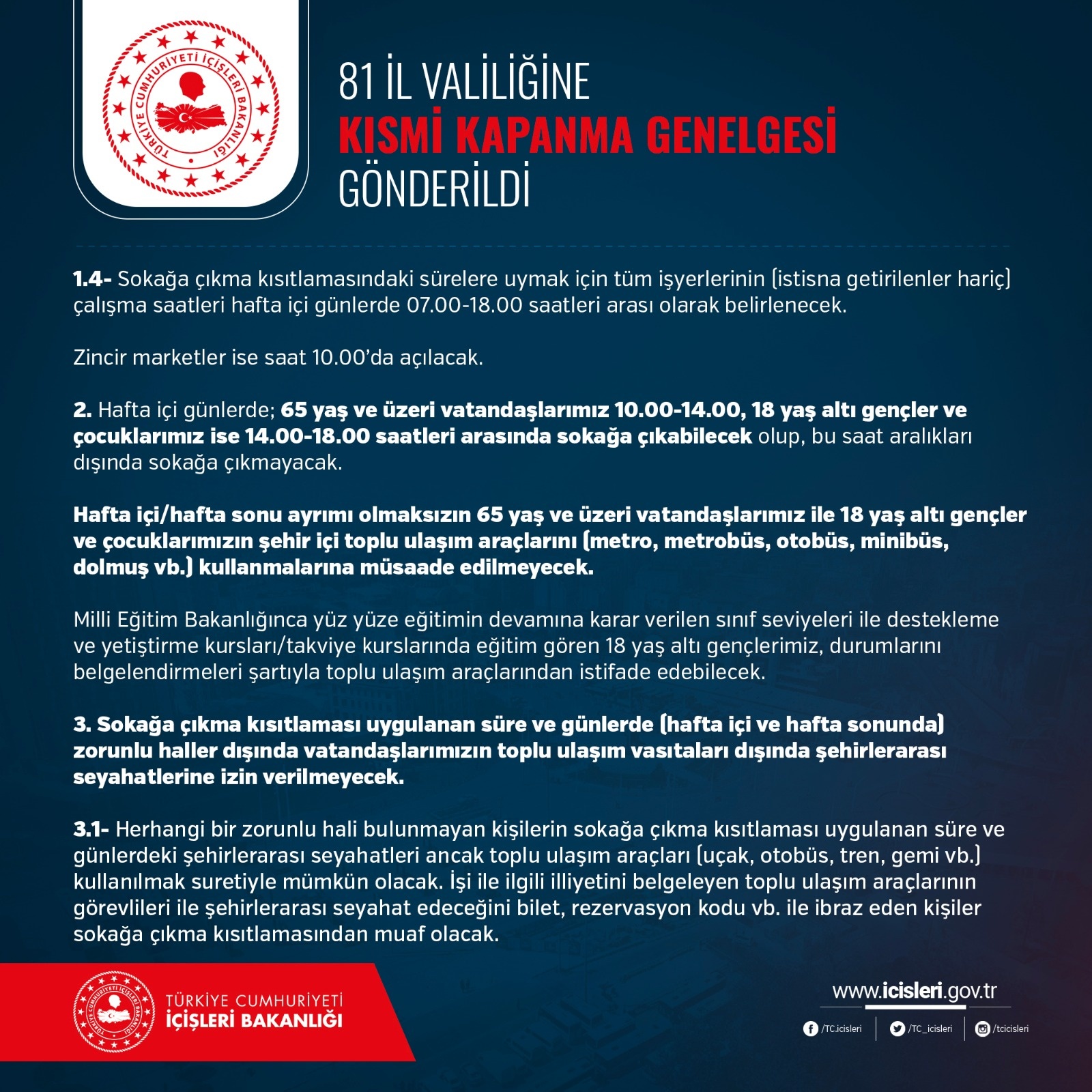 TÜRKİYE CUMHURİYETİ İÇİŞLERİ BAKANLIĞI

81 İL VALİLİĞİNE
KISMİ KAPANMA GENELGESİ
GÖNDERİLDİ

1.4- Sokağa çıkma kısıtlamasındaki sürelere uymak için tüm işyerlerinin (istisna getirilenler hariç) çalışma saatleri hafta içi günlerde 07.00-18.00 saatleri arası olarak belirlenecek.

Zincir marketler ise saat 10.00'da açılacak.

2. Hafta içi günlerde; 65 yaş ve üzeri vatandaşlarımız 10.00-14.00, 18 yaş altı gençler ve çocuklarımız ise 14.00-18.00 saatleri arasında sokağa çıkabilecek olup, bu saat aralıkları dışında sokağa çıkmayacak.

Hafta içi/hafta sonu ayrımı olmaksızın 65 yaş ve üzeri vatandaşlarımız ile 18 yaş altı gençler ve çocuklarımızın şehir içi toplu ulaşım araçlarını (metro, metrobüs, otobüs, minibüs, dolmuş vb.) kullanmalarına müsaade edilmeyecek.

Milli Eğitim Bakanlığınca yüz yüze eğitimin devamına karar verilen sınıf seviyeleri ile destekleme ve yetiştirme kursları/takviye kurslarında eğitim gören 18 yaş altı gençlerimiz, durumlarını belgelendirmeleri şartıyla toplu ulaşım araçlarından istifade edebilecek.

3. Sokağa çıkma kısıtlaması uygulanan süre ve günlerde (hafta içi ve hafta sonunda) zorunlu haller dışında vatandaşlarımızın toplu ulaşım vasıtaları dışında şehirlerarası seyahatlerine izin verilmeyecek.

3.1- Herhangi bir zorunlu hali bulunmayan kişilerin sokağa çıkma kısıtlaması uygulanan süre ve günlerdeki şehirlerarası seyahatleri ancak toplu ulaşım araçları (uçak, otobüs, tren, gemi vb.) kullanılmak suretiyle mümkün olacak. İşi ile ilgili illiyetini belgeleyen toplu ulaşım araçlarının görevlileri ile şehirlerarası seyahat edeceğini bilet, rezervasyon kodu vb. ile ibraz eden kişiler sokağa çıkma kısıtlamasından muaf olacak.

TÜRKİYE CUMHURİYETİ İÇİŞLERİ BAKANLIĞI

TÜRKİYE CUMHURİYETİ
İÇİŞLERİ BAKANLIĞI

www.icisleri.gov.tr
/TC.icisleri /TC_icisleri /tcicisleri